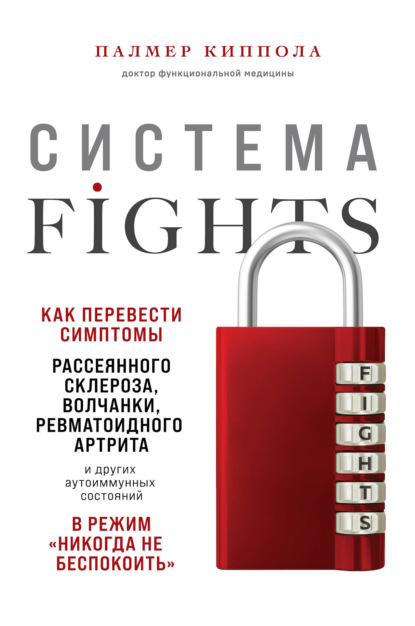 ПАЛМЕР КИППОЛА

доктор функциональной медицины

СИСТЕМА
FIGHTS

КАК ПЕРЕВЕСТИ СИМПТОМЫ

РАССЕЯННОГО СКЛЕРОЗА, ВОЛЧАНКИ, РЕВМАТОИДНОГО АРТРИТА

и других аутоиммунных состояний

В РЕЖИМ «НИКОГДА НЕ БЕСПОКОИТЬ»

F
I
G
H
T
S